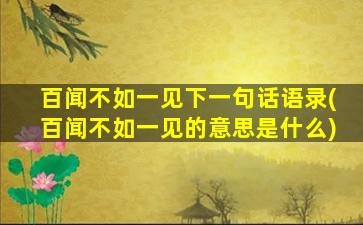 百闻不如一见下一句话语录(百闻不如一见的意思是什么)